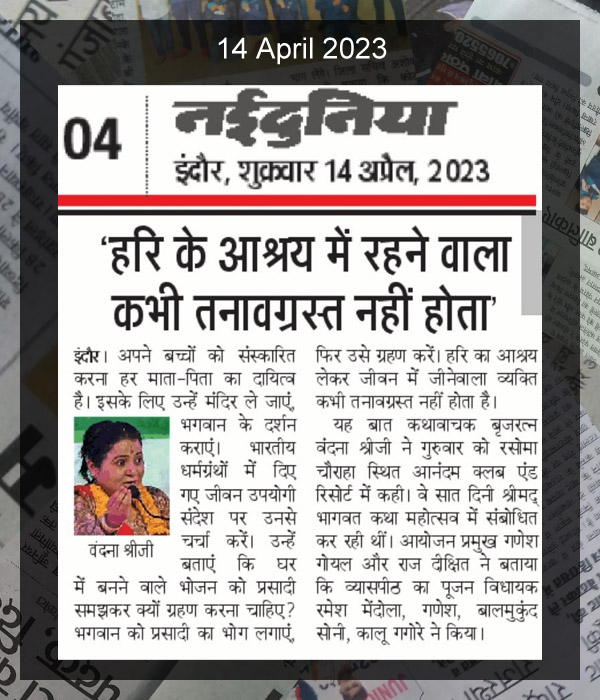 14 April 2023

04

नईदुनिया

इंदौर, शुक्रवार 14 अप्रैल, 2023

'हरि के आश्रय में रहने वाला कभी तनावग्रस्त नहीं होता'

इंदौर। अपने बच्चों को संस्कारित करना हर माता-पिता का दायित्व है। इसके लिए उन्हें मंदिर ले जाएं, भगवान के दर्शन कराएं। भारतीय धर्मग्रंथों में दिए गए जीवन उपयोगी संदेश पर उनसे चर्चा करें। उन्हें बताएं कि घर में बनने वाले भोजन को प्रसादी समझकर क्यों ग्रहण करना चाहिए? भगवान को प्रसादी का भोग लगाएं, फिर उसे ग्रहण करें। हरि का आश्रय लेकर जीवन में जीनेवाला व्यक्ति कभी तनावग्रस्त नहीं होता है।

वंदना श्रीजी

यह बात कथावाचक बृजरत्न वंदना श्रीजी ने गुरुवार को रसोमा चौराहा स्थित आनंदम क्लब एंड रिसोर्ट में कही। वे सात दिनी श्रीमद् भागवत कथा महोत्सव में संबोधित कर रही थीं। आयोजन प्रमुख गणेश गोयल और राज दीक्षित ने बताया कि व्यासपीठ का पूजन विधायक रमेश मेंदोला, गणेश, बालमुकुंद सोनी, कालू गगोरे ने किया।